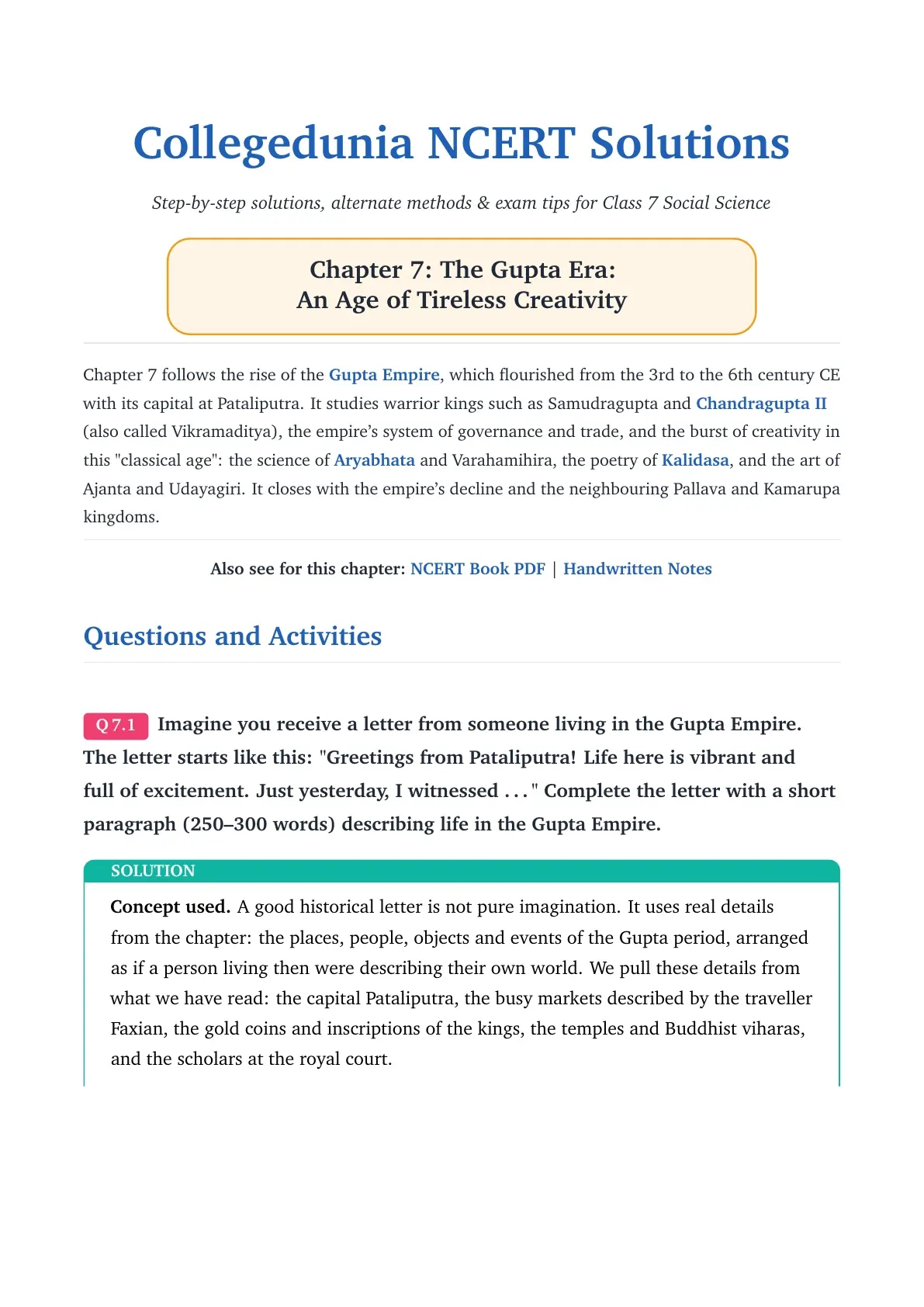 Collegedunia NCERT Solutions

Step-by-step solutions, alternate methods & exam tips for Class 7 Social Science

Chapter 7: The Gupta Era:
An Age of Tireless Creativity

Chapter 7 follows the rise of the Gupta Empire, which flourished from the 3rd to the 6th century CE with its capital at Pataliputra. It studies warrior kings such as Samudragupta and Chandragupta II (also called Vikramaditya), the empire's system of governance and trade, and the burst of creativity in this "classical age": the science of Aryabhata and Varahamihira, the poetry of Kalidasa, and the art of Ajanta and Udayagiri. It closes with the empire's decline and the neighbouring Pallava and Kamarupa kingdoms.

Also see for this chapter: NCERT Book PDF | Handwritten Notes

Questions and Activities

Q 7.1 Imagine you receive a letter from someone living in the Gupta Empire. The letter starts like this: "Greetings from Pataliputra! Life here is vibrant and full of excitement. Just yesterday, I witnessed . . . " Complete the letter with a short paragraph (250–300 words) describing life in the Gupta Empire.

SOLUTION

Concept used. A good historical letter is not pure imagination. It uses real details from the chapter: the places, people, objects and events of the Gupta period, arranged as if a person living then were describing their own world. We pull these details from what we have read: the capital Pataliputra, the busy markets described by the traveller Faxian, the gold coins and inscriptions of the kings, the temples and Buddhist viharas, and the scholars at the royal court.